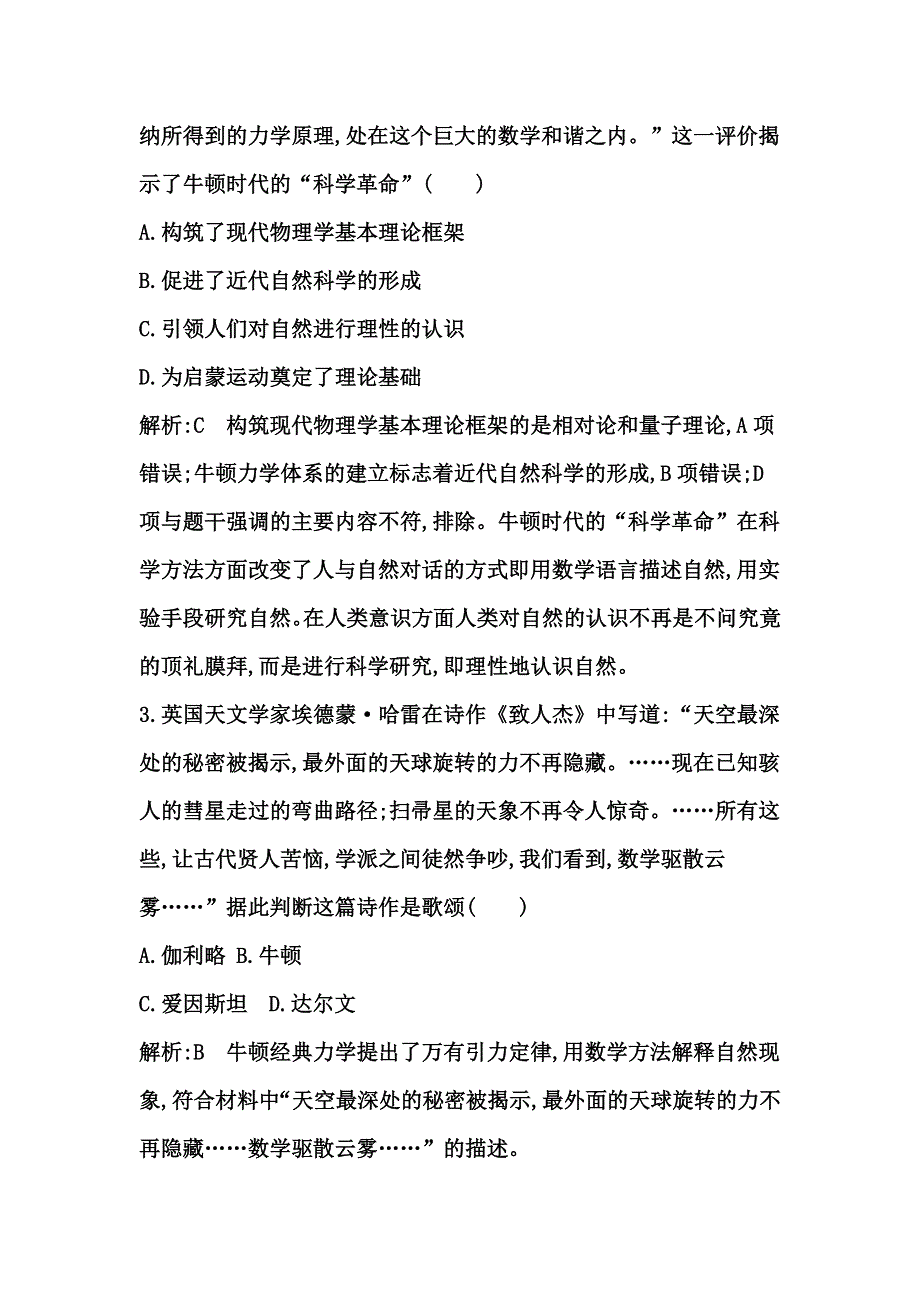 纳所得到的力学原理,处在这个巨大的数学和谐之内。”这一评价揭示了牛顿时代的“科学革命”(　　)

A.构筑了现代物理学基本理论框架

B.促进了近代自然科学的形成

C.引领人们对自然进行理性的认识

D.为启蒙运动奠定了理论基础

解析:C　构筑现代物理学基本理论框架的是相对论和量子理论,A项错误;牛顿力学体系的建立标志着近代自然科学的形成,B项错误;D项与题干强调的主要内容不符,排除。牛顿时代的“科学革命”在科学方法方面改变了人与自然对话的方式即用数学语言描述自然,用实验手段研究自然。在人类意识方面人类对自然的认识不再是不问究竟的顶礼膜拜,而是进行科学研究,即理性地认识自然。

3.英国天文学家埃德蒙·哈雷在诗作《致人杰》中写道:“天空最深处的秘密被揭示,最外面的天球旋转的力不再隐藏。……现在已知骇人的彗星走过的弯曲路径;扫帚星的天象不再令人惊奇。……所有这些,让古代贤人苦恼,学派之间徒然争吵,我们看到,数学驱散云雾……”据此判断这篇诗作是歌颂(　　)

A.伽利略 B.牛顿

C.爱因斯坦　D.达尔文

解析:B　牛顿经典力学提出了万有引力定律,用数学方法解释自然现象,符合材料中“天空最深处的秘密被揭示,最外面的天球旋转的力不再隐藏……数学驱散云雾……”的描述。